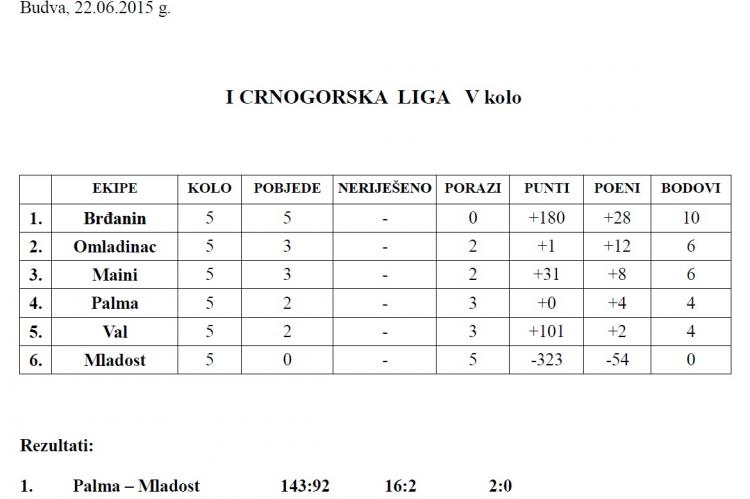 Budva, 22.06.2015 g.

I CRNOGORSKA LIGA V kolo

| | EKIPE | KOLO | POBJEDE | NERIJEŠENO | PORAZI | PUNTI | POENI | BODOVI |
|---|---|---|---|---|---|---|---|---|
| 1. | Brđanin | 5 | 5 | - | 0 | +180 | +28 | 10 |
| 2. | Omladinac | 5 | 3 | - | 2 | +1 | +12 | 6 |
| 3. | Maini | 5 | 3 | - | 2 | +31 | +8 | 6 |
| 4. | Palma | 5 | 2 | - | 3 | +0 | +4 | 4 |
| 5. | Val | 5 | 2 | - | 3 | +101 | +2 | 4 |
| 6. | Mladost | 5 | 0 | - | 5 | -323 | -54 | 0 |

Rezultati:

1. Palma – Mladost 143:92 16:2 2:0